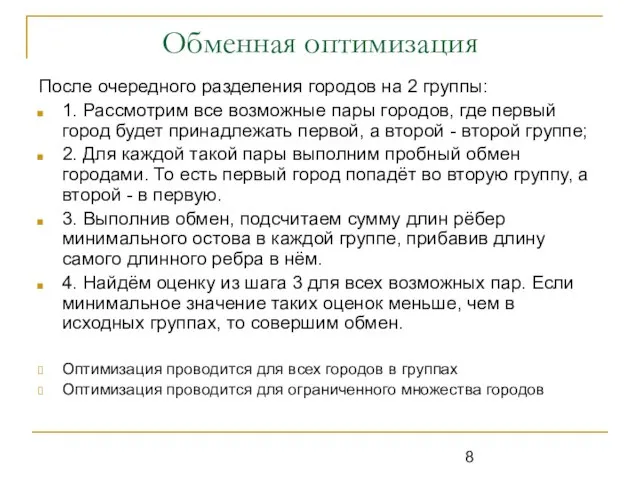 Обменная оптимизация

После очередного разделения городов на 2 группы:

1. Рассмотрим все возможные пары городов, где первый город будет принадлежать первой, а второй - второй группе;

2. Для каждой такой пары выполним пробный обмен городами. То есть первый город попадёт во вторую группу, а второй - в первую.

3. Выполнив обмен, подсчитаем сумму длин рёбер минимального остова в каждой группе, прибавив длину самого длинного ребра в нём.

4. Найдём оценку из шага 3 для всех возможных пар. Если минимальное значение таких оценок меньше, чем в исходных группах, то совершим обмен.

Оптимизация проводится для всех городов в группах

Оптимизация проводится для ограниченного множества городов

8